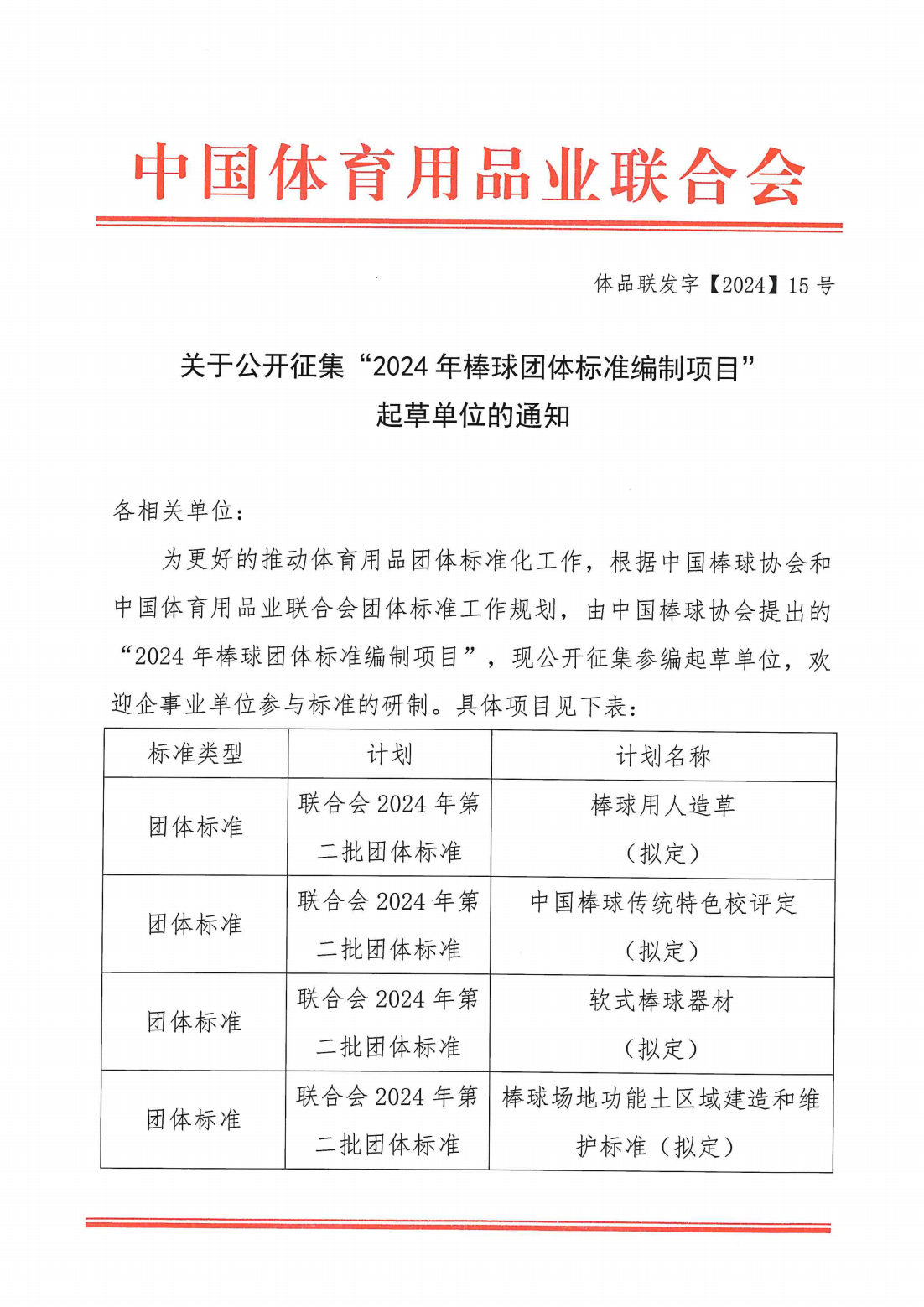 中国体育用品业联合会

体品联发字【2024】15 号

关于公开征集“2024 年棒球团体标准编制项目”起草单位的通知

各相关单位：

为更好的推动体育用品团体标准化工作，根据中国棒球协会和中国体育用品业联合会团体标准工作规划，由中国棒球协会提出的“2024 年棒球团体标准编制项目”，现公开征集参编起草单位，欢迎企事业单位参与标准的研制。具体项目见下表：

| 标准类型 | 计划 | 计划名称 |
|---|---|---|
| 团体标准 | 联合会 2024 年第二批团体标准 | 棒球用人造草（拟定） |
| 团体标准 | 联合会 2024 年第二批团体标准 | 中国棒球传统特色校评定（拟定） |
| 团体标准 | 联合会 2024 年第二批团体标准 | 软式棒球器材（拟定） |
| 团体标准 | 联合会 2024 年第二批团体标准 | 棒球场地功能土区域建造和维护标准（拟定） |